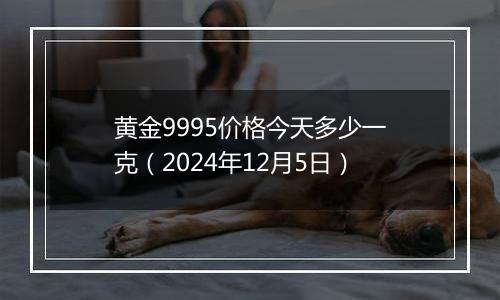 黄金9995价格今天多少一克（2024年12月5日）